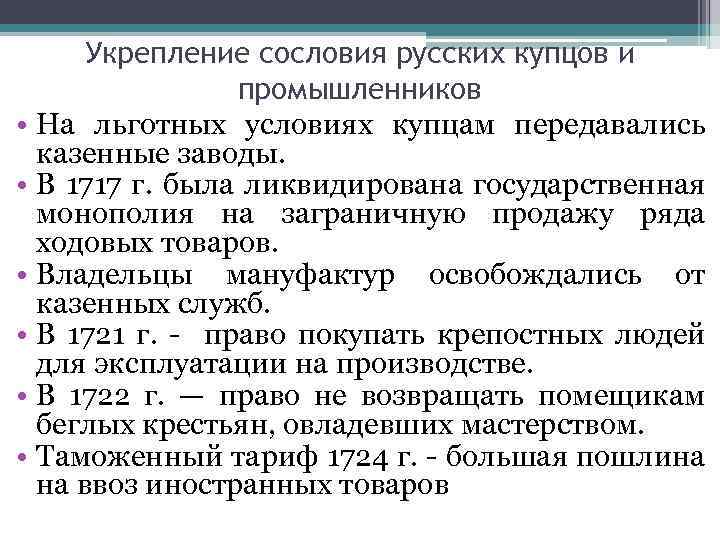 Укрепление сословия русских купцов и промышленников

• На льготных условиях купцам передавались казенные заводы.
• В 1717 г. была ликвидирована государственная монополия на заграничную продажу ряда ходовых товаров.
• Владельцы мануфактур освобождались от казенных служб.
• В 1721 г. - право покупать крепостных людей для эксплуатации на производстве.
• В 1722 г. — право не возвращать помещикам беглых крестьян, овладевших мастерством.
• Таможенный тариф 1724 г. - большая пошлина на ввоз иностранных товаров